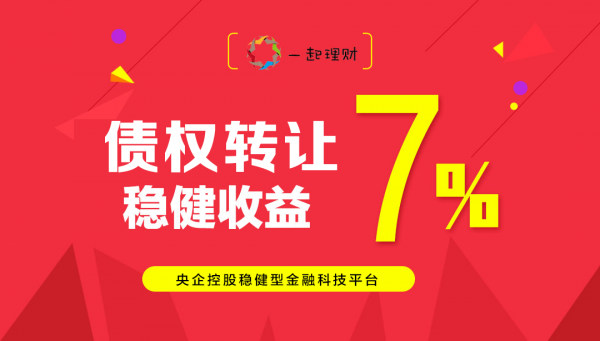 一起理财

债权转让
稳健收益

7%

央企控股稳健型金融科技平台